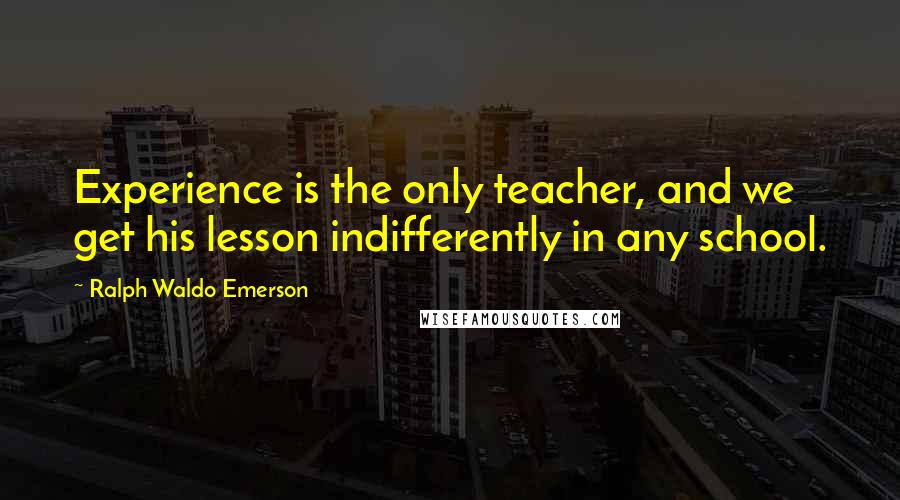 Experience is the only teacher, and we get his lesson indifferently in any school.

~ Ralph Waldo Emerson

WISEFAMOUSQUOTES.COM